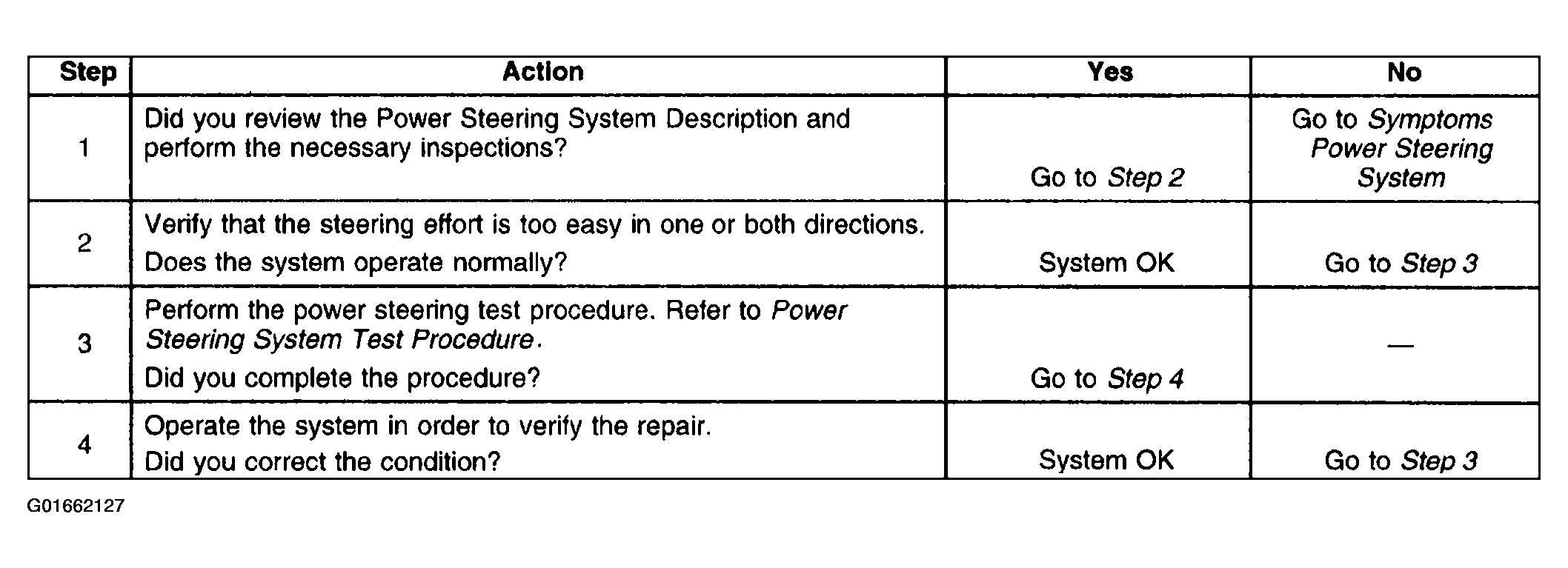 | Step | Action | Yes | No |
|---|---|---|---|
| 1 | Did you review the Power Steering System Description and perform the necessary inspections? | Go to Step 2 | Go to Symptoms Power Steering System |
| 2 | Verify that the steering effort is too easy in one or both directions. Does the system operate normally? | System OK | Go to Step 3 |
| 3 | Perform the power steering test procedure. Refer to Power Steering System Test Procedure. Did you complete the procedure? | Go to Step 4 | — |
| 4 | Operate the system in order to verify the repair. Did you correct the condition? | System OK | Go to Step 3 |

G01662127